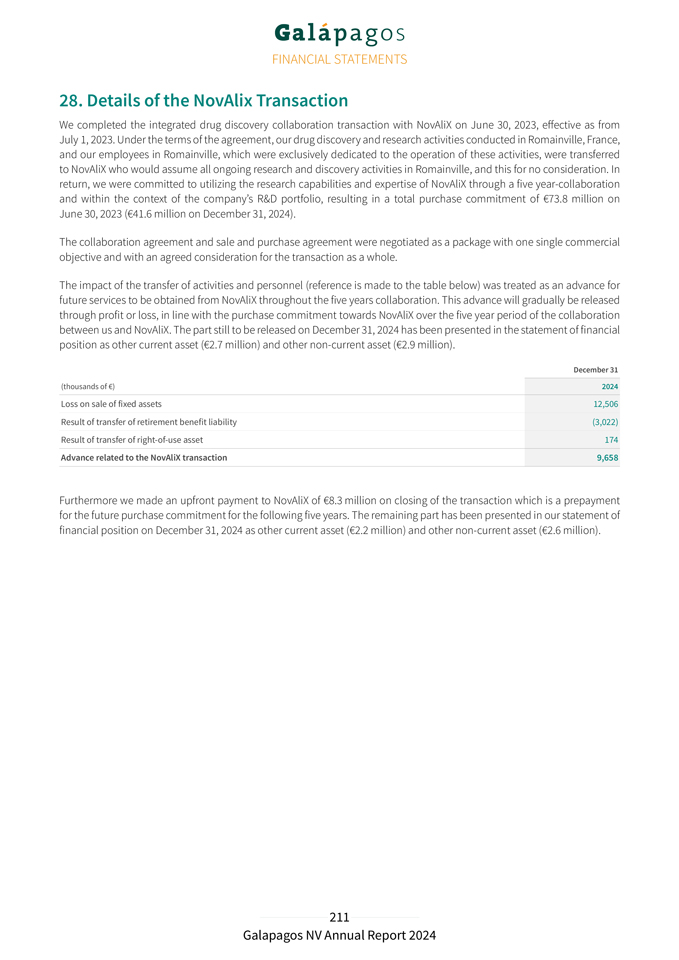 Galápagos
FINANCIAL STATEMENTS

28. Details of the NovAlix Transaction

We completed the integrated drug discovery collaboration transaction with NovAliX on June 30, 2023, effective as from July 1, 2023. Under the terms of the agreement, our drug discovery and research activities conducted in Romainville, France, and our employees in Romainville, which were exclusively dedicated to the operation of these activities, were transferred to NovAliX who would assume all ongoing research and discovery activities in Romainville, and this for no consideration. In return, we were committed to utilizing the research capabilities and expertise of NovAliX through a five year-collaboration and within the context of the company's R&D portfolio, resulting in a total purchase commitment of €73.8 million on June 30, 2023 (€41.6 million on December 31, 2024).

The collaboration agreement and sale and purchase agreement were negotiated as a package with one single commercial objective and with an agreed consideration for the transaction as a whole.

The impact of the transfer of activities and personnel (reference is made to the table below) was treated as an advance for future services to be obtained from NovAliX throughout the five years collaboration. This advance will gradually be released through profit or loss, in line with the purchase commitment towards NovAliX over the five year period of the collaboration between us and NovAliX. The part still to be released on December 31, 2024 has been presented in the statement of financial position as other current asset (€2.7 million) and other non-current asset (€2.9 million).

| | December 31 |
|---|---|
| (thousands of €) | 2024 |
| Loss on sale of fixed assets | 12,506 |
| Result of transfer of retirement benefit liability | (3,022) |
| Result of transfer of right-of-use asset | 174 |
| Advance related to the NovAliX transaction | 9,658 |

Furthermore we made an upfront payment to NovAliX of €8.3 million on closing of the transaction which is a prepayment for the future purchase commitment for the following five years. The remaining part has been presented in our statement of financial position on December 31, 2024 as other current asset (€2.2 million) and other non-current asset (€2.6 million).

211
Galapagos NV Annual Report 2024